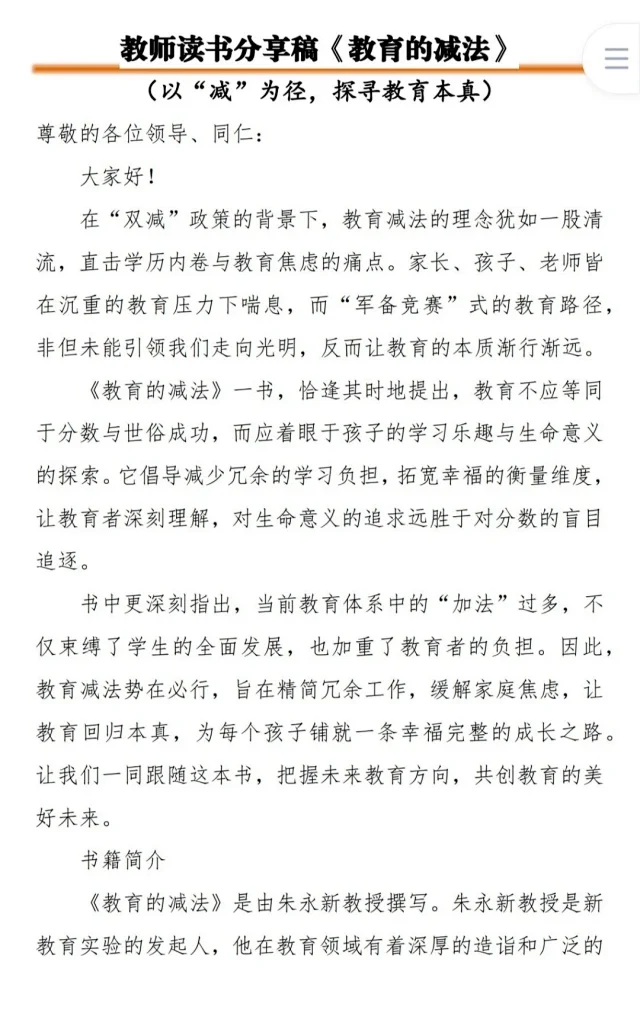 教师读书分享稿《教育的减法》

（以“减”为径，探寻教育本真）

尊敬的各位领导、同仁：

大家好！

在“双减”政策的背景下，教育减法的理念犹如一股清流，直击学历内卷与教育焦虑的痛点。家长、孩子、老师皆在沉重的教育压力下喘息，而“军备竞赛”式的教育路径，非但未能引领我们走向光明，反而让教育的本质渐行渐远。

《教育的减法》一书，恰逢其时地提出，教育不应等同于分数与世俗成功，而应着眼于孩子的学习乐趣与生命意义的探索。它倡导减少冗余的学习负担，拓宽幸福的衡量维度，让教育者深刻理解，对生命意义的追求远胜于对分数的盲目追逐。

书中更深刻指出，当前教育体系中的“加法”过多，不仅束缚了学生的全面发展，也加重了教育者的负担。因此，教育减法势在必行，旨在精简冗余工作，缓解家庭焦虑，让教育回归本真，为每个孩子铺就一条幸福完整的成长之路。让我们一同跟随这本书，把握未来教育方向，共创教育的美好未来。

书籍简介

《教育的减法》是由朱永新教授撰写。朱永新教授是新教育实验的发起人，他在教育领域有着深厚的造诣和广泛的